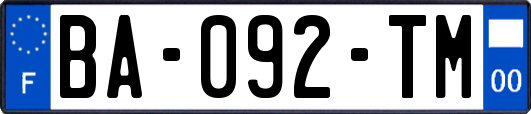 F
BA-092-TM
00